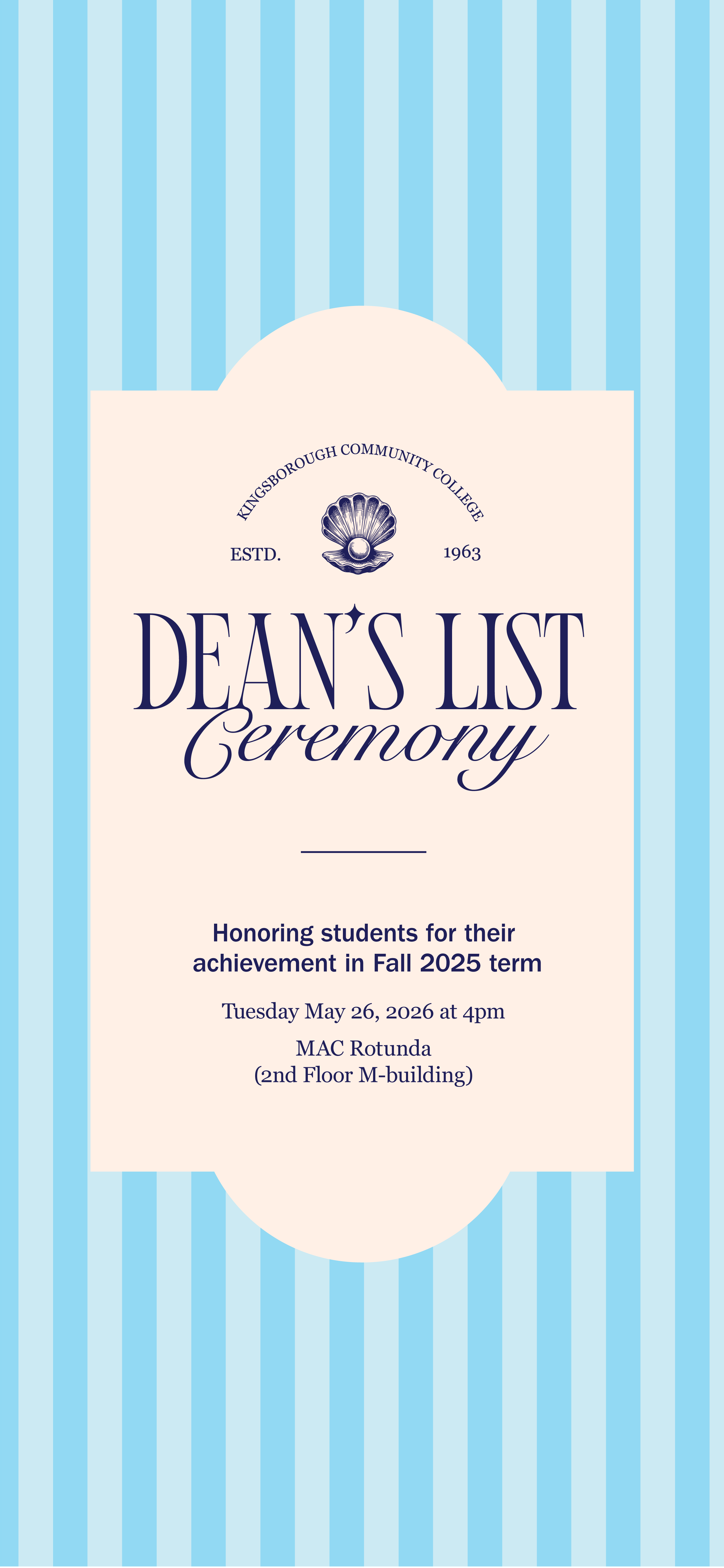 KINGSBOROUGH COMMUNITY COLLEGE

ESTD. 1963

DEAN'S LIST
Ceremony

Honoring students for their achievement in Fall 2025 term

Tuesday May 26, 2026 at 4pm

MAC Rotunda
(2nd Floor M-building)